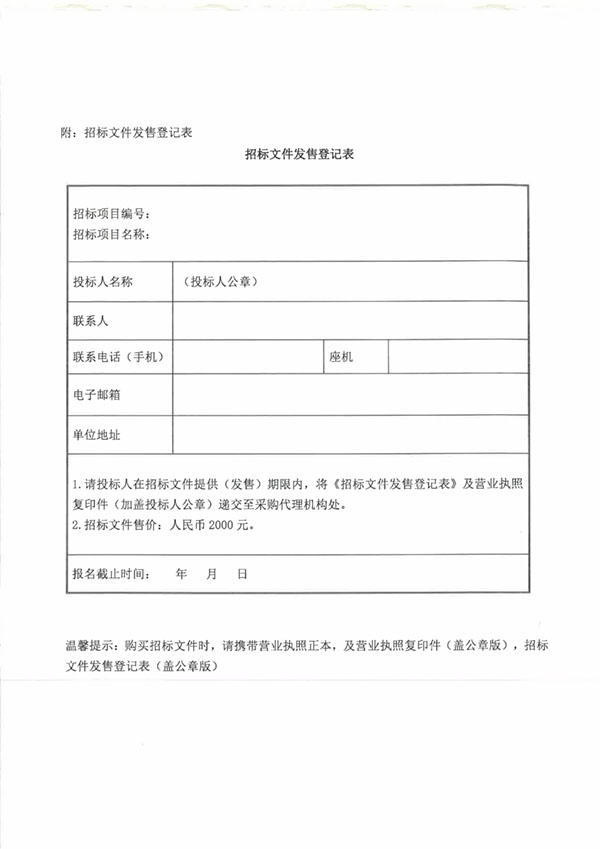 附：招标文件发售登记表

招标文件发售登记表

招标项目编号：
招标项目名称：

投标人名称 （投标人公章）

联系人

联系电话（手机） 座机

电子邮箱

单位地址

1.请投标人在招标文件提供（发售）期限内，将《招标文件发售登记表》及营业执照复印件（加盖投标人公章）递交至采购代理机构处。
2.招标文件售价：人民币2000元。

报名截止时间： 年 月 日

温馨提示：购买招标文件时，请携带营业执照正本，及营业执照复印件（盖公章版），招标文件发售登记表（盖公章版）